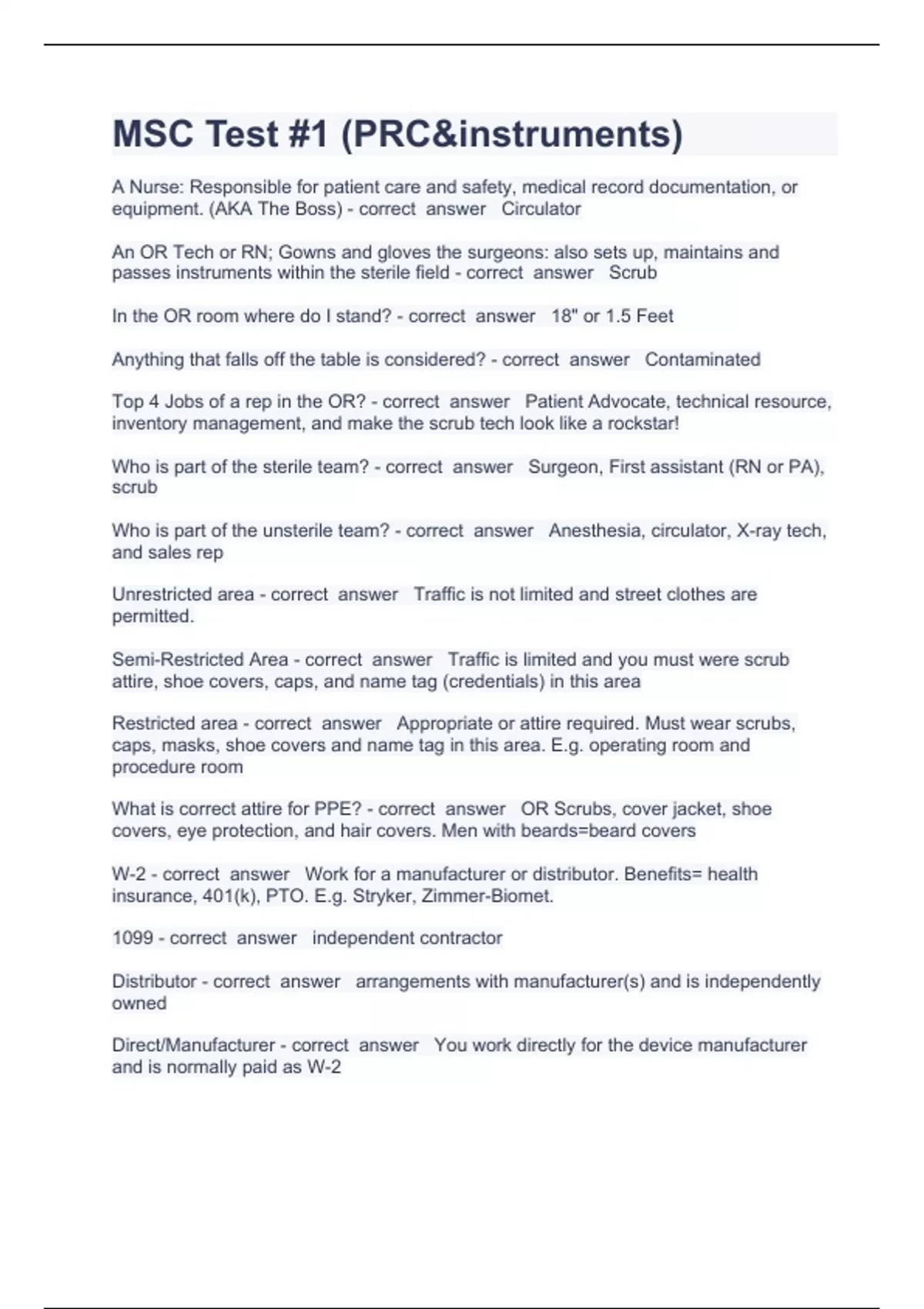 MSC Test #1 (PRC&instruments)

A Nurse: Responsible for patient care and safety, medical record documentation, or equipment. (AKA The Boss) - correct answer Circulator

An OR Tech or RN; Gowns and gloves the surgeons: also sets up, maintains and passes instruments within the sterile field - correct answer Scrub

In the OR room where do I stand? - correct answer 18" or 1.5 Feet

Anything that falls off the table is considered? - correct answer Contaminated

Top 4 Jobs of a rep in the OR? - correct answer Patient Advocate, technical resource, inventory management, and make the scrub tech look like a rockstar!

Who is part of the sterile team? - correct answer Surgeon, First assistant (RN or PA), scrub

Who is part of the unsterile team? - correct answer Anesthesia, circulator, X-ray tech, and sales rep

Unrestricted area - correct answer Traffic is not limited and street clothes are permitted.

Semi-Restricted Area - correct answer Traffic is limited and you must were scrub attire, shoe covers, caps, and name tag (credentials) in this area

Restricted area - correct answer Appropriate or attire required. Must wear scrubs, caps, masks, shoe covers and name tag in this area. E.g. operating room and procedure room

What is correct attire for PPE? - correct answer OR Scrubs, cover jacket, shoe covers, eye protection, and hair covers. Men with beards=beard covers

W-2 - correct answer Work for a manufacturer or distributor. Benefits= health insurance, 401(k), PTO. E.g. Stryker, Zimmer-Biomet.

1099 - correct answer independent contractor

Distributor - correct answer arrangements with manufacturer(s) and is independently owned

Direct/Manufacturer - correct answer You work directly for the device manufacturer and is normally paid as W-2